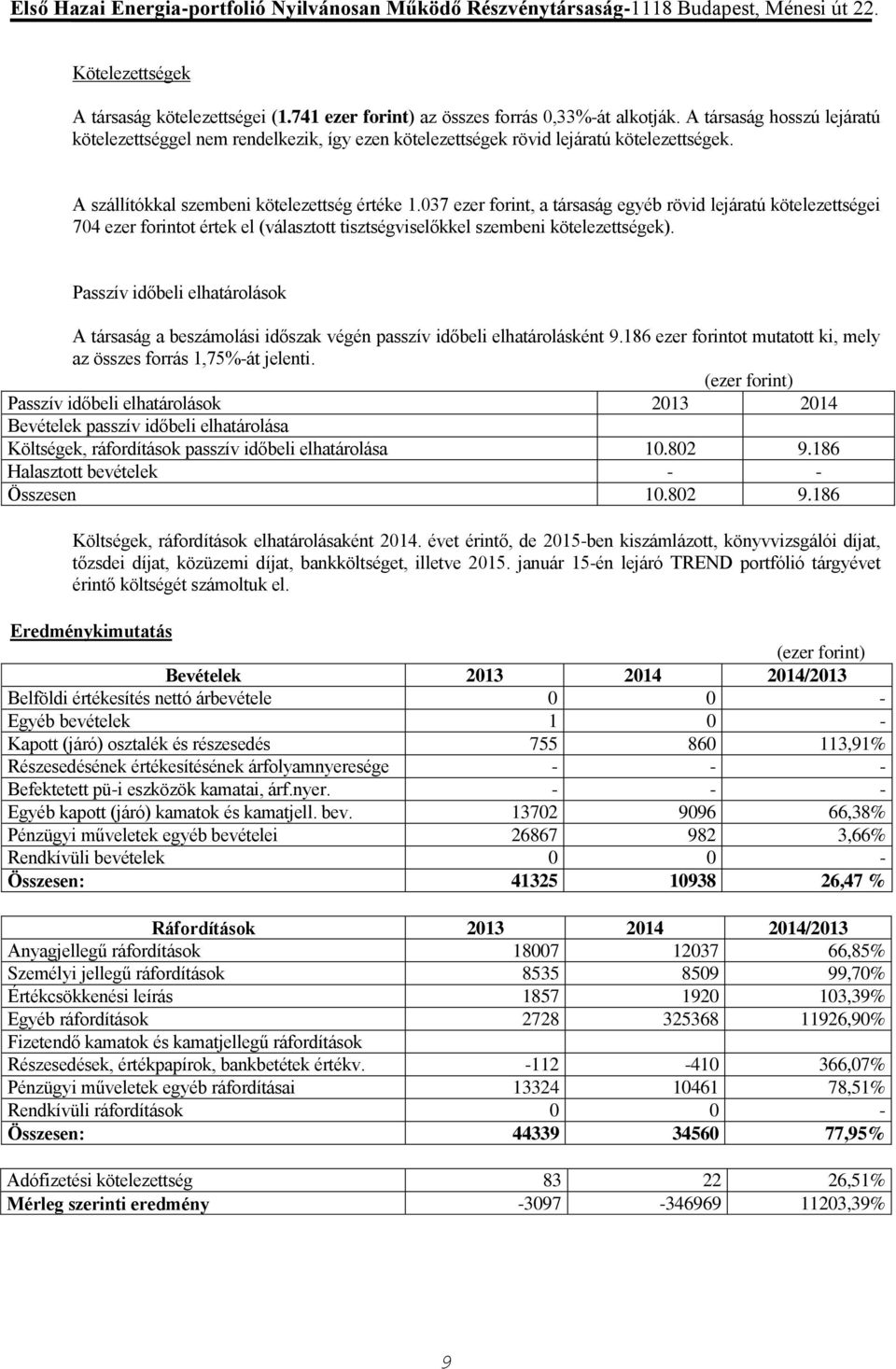 Első Hazai Energia-portfolió Nyilvánosan Működő Részvénytársaság-1118 Budapest, Ménesi út 22.

Kötelezettségek

A társaság kötelezettségei (1.741 ezer forint) az összes forrás 0,33%-át alkotják. A társaság hosszú lejáratú kötelezettséggel nem rendelkezik, így ezen kötelezettségek rövid lejáratú kötelezettségek.

A szállítókkal szembeni kötelezettség értéke 1.037 ezer forint, a társaság egyéb rövid lejáratú kötelezettségei 704 ezer forintot értek el (választott tisztségviselőkkel szembeni kötelezettségek).

Passzív időbeli elhatárolások

A társaság a beszámolási időszak végén passzív időbeli elhatárolásként 9.186 ezer forintot mutatott ki, mely az összes forrás 1,75%-át jelenti.

(ezer forint)

| Passzív időbeli elhatárolások | 2013 | 2014 |
|---|---|---|
| Bevételek passzív időbeli elhatárolása | | |
| Költségek, ráfordítások passzív időbeli elhatárolása | 10.802 | 9.186 |
| Halasztott bevételek | - | - |
| Összesen | 10.802 | 9.186 |

Költségek, ráfordítások elhatárolásaként 2014. évet érintő, de 2015-ben kiszámlázott, könyvvizsgálói díjat, tőzsdei díjat, közüzemi díjat, bankköltséget, illetve 2015. január 15-én lejáró TREND portfólió tárgyévet érintő költségét számoltuk el.

Eredménykimutatás

(ezer forint)

| Bevételek | 2013 | 2014 | 2014/2013 |
|---|---|---|---|
| Belföldi értékesítés nettó árbevétele | 0 | 0 | - |
| Egyéb bevételek | 1 | 0 | - |
| Kapott (járó) osztalék és részesedés | 755 | 860 | 113,91% |
| Részesedésének értékesítésének árfolyamnyeresége | - | - | - |
| Befektetett pü-i eszközök kamatai, árf.nyer. | - | - | - |
| Egyéb kapott (járó) kamatok és kamatjell. bev. | 13702 | 9096 | 66,38% |
| Pénzügyi műveletek egyéb bevételei | 26867 | 982 | 3,66% |
| Rendkívüli bevételek | 0 | 0 | - |
| Összesen: | 41325 | 10938 | 26,47 % |

| Ráfordítások | 2013 | 2014 | 2014/2013 |
|---|---|---|---|
| Anyagjellegű ráfordítások | 18007 | 12037 | 66,85% |
| Személyi jellegű ráfordítások | 8535 | 8509 | 99,70% |
| Értékcsökkenési leírás | 1857 | 1920 | 103,39% |
| Egyéb ráfordítások | 2728 | 325368 | 11926,90% |
| Fizetendő kamatok és kamatjellegű ráfordítások | | | |
| Részesedések, értékpapírok, bankbetétek értékv. | -112 | -410 | 366,07% |
| Pénzügyi műveletek egyéb ráfordításai | 13324 | 10461 | 78,51% |
| Rendkívüli ráfordítások | 0 | 0 | - |
| Összesen: | 44339 | 34560 | 77,95% |

| Adófizetési kötelezettség | 83 | 22 | 26,51% |
|---|---|---|---|
| Mérleg szerinti eredmény | -3097 | -346969 | 11203,39% |

9